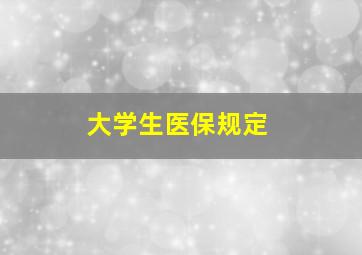 大学生医保规定